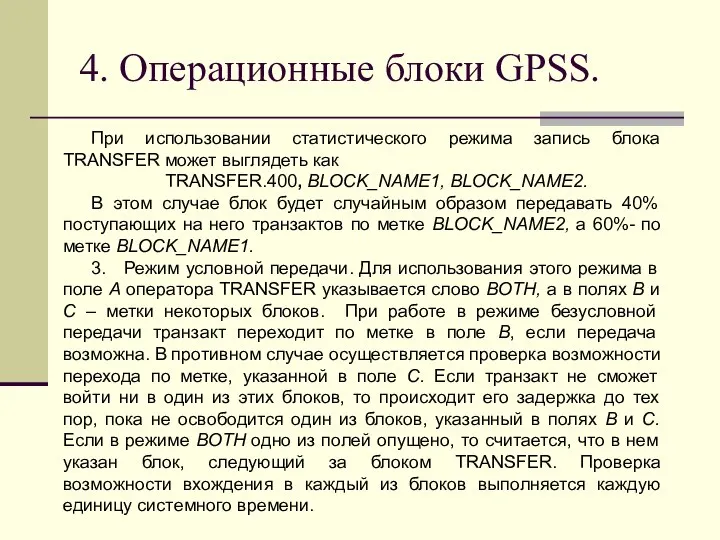 4. Операционные блоки GPSS.

При использовании статистического режима запись блока TRANSFER может выглядеть как

TRANSFER.400, BLOCK_NAME1, BLOCK_NAME2.

В этом случае блок будет случайным образом передавать 40% поступающих на него транзактов по метке BLOCK_NAME2, а 60%- по метке BLOCK_NAME1.

3. Режим условной передачи. Для использования этого режима в поле A оператора TRANSFER указывается слово BOTH, а в полях B и C – метки некоторых блоков. При работе в режиме безусловной передачи транзакт переходит по метке в поле B, если передача возможна. В противном случае осуществляется проверка возможности перехода по метке, указанной в поле C. Если транзакт не сможет войти ни в один из этих блоков, то происходит его задержка до тех пор, пока не освободится один из блоков, указанный в полях B и C. Если в режиме BOTH одно из полей опущено, то считается, что в нем указан блок, следующий за блоком TRANSFER. Проверка возможности вхождения в каждый из блоков выполняется каждую единицу системного времени.